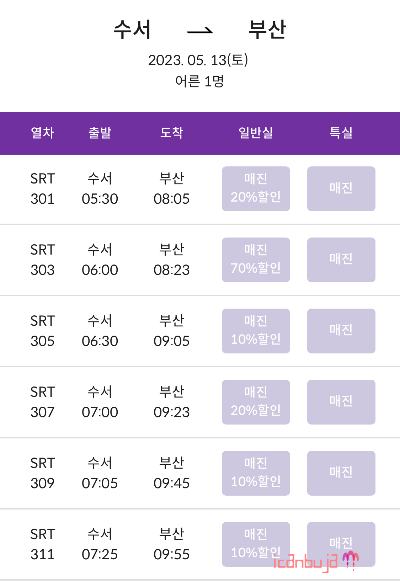 수서 → 부산

2023. 05. 13(토)
어른 1명

| 열차 | 출발 | 도착 | 일반실 | 특실 |
|---|---|---|---|---|
| SRT 301 | 수서 05:30 | 부산 08:05 | 매진 20%할인 | 매진 |
| SRT 303 | 수서 06:00 | 부산 08:23 | 매진 70%할인 | 매진 |
| SRT 305 | 수서 06:30 | 부산 09:05 | 매진 10%할인 | 매진 |
| SRT 307 | 수서 07:00 | 부산 09:23 | 매진 20%할인 | 매진 |
| SRT 309 | 수서 07:05 | 부산 09:45 | 매진 10%할인 | 매진 |
| SRT 311 | 수서 07:25 | 부산 09:55 | 매진 10%할인 | 매진 |

icanbuja